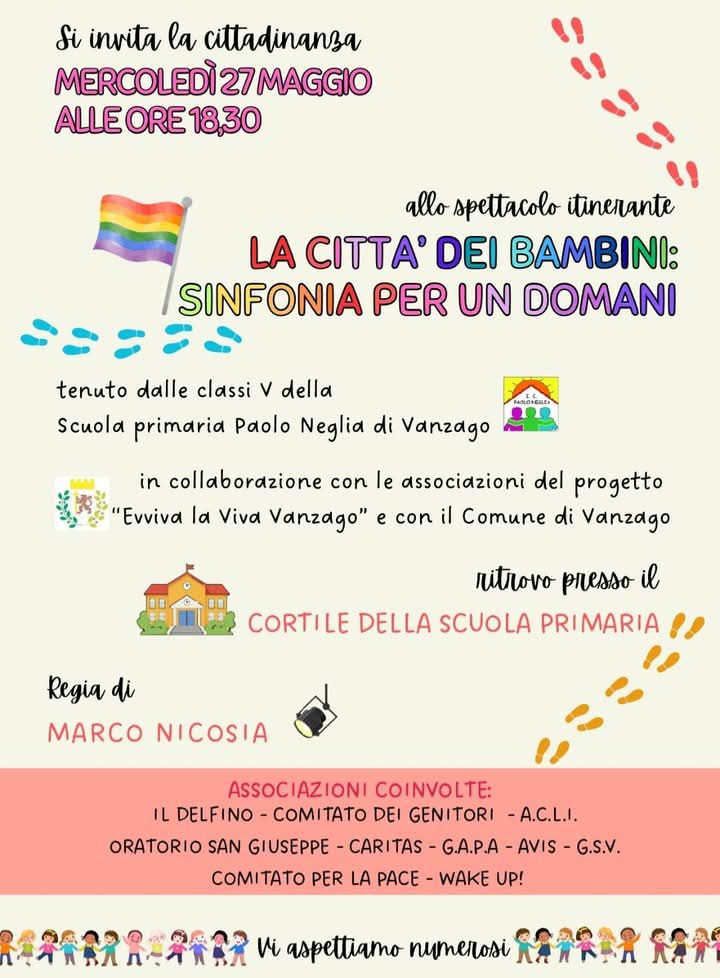 Si invita la cittadinanza
MERCOLEDÌ 27 MAGGIO
ALLE ORE 18,30

allo spettacolo itinerante
LA CITTA' DEI BAMBINI:
SINFONIA PER UN DOMANI

tenuto dalle classi V della
Scuola primaria Paolo Neglia di Vanzago

I.C. PAOLO NEGLIA

in collaborazione con le associazioni del progetto
"Evviva la Viva Vanzago" e con il Comune di Vanzago

ritrovo presso il
CORTILE DELLA SCUOLA PRIMARIA

Regia di
MARCO NICOSIA

ASSOCIAZIONI COINVOLTE:
IL DELFINO - COMITATO DEI GENITORI - A.C.L.I.
ORATORIO SAN GIUSEPPE - CARITAS - G.A.P.A - AVIS - G.S.V.
COMITATO PER LA PACE - WAKE UP!

Vi aspettiamo numerosi